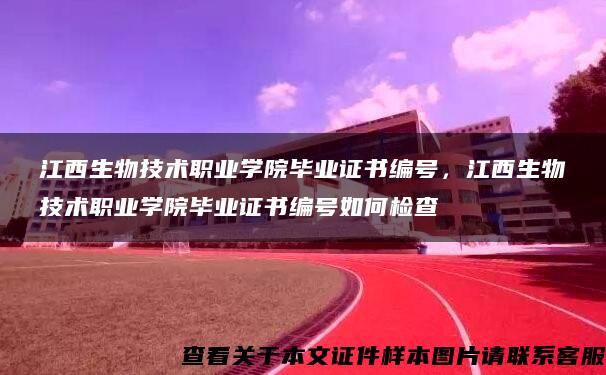 江西生物技术职业学院毕业证书编号，江西生物技术职业学院毕业证书编号如何检查

查看关于本文证件样本图片请联系客服